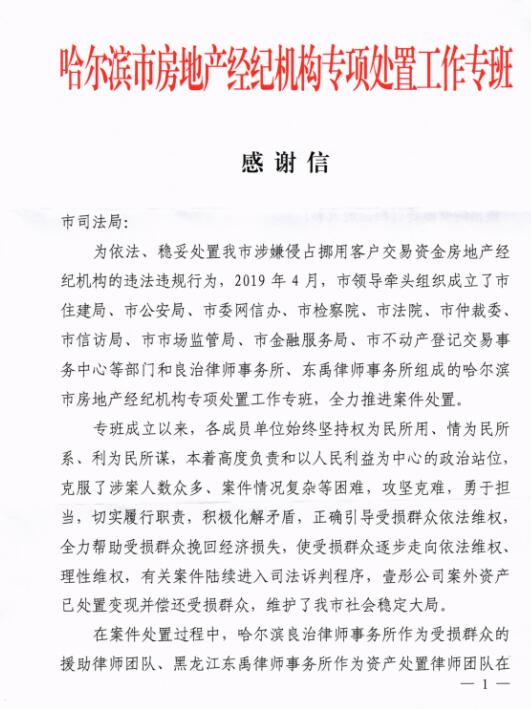 哈尔滨市房地产经纪机构专项处置工作专班

感谢信

市司法局：

为依法、稳妥处置我市涉嫌侵占挪用客户交易资金房地产经纪机构的违法违规行为，2019 年 4 月，市领导牵头组织成立了市住建局、市公安局、市委网信办、市检察院、市法院、市仲裁委、市信访局、市市场监管局、市金融服务局、市不动产登记交易事务中心等部门和良治律师事务所、东禹律师事务所组成的哈尔滨市房地产经纪机构专项处置工作专班，全力推进案件处置。

专班成立以来，各成员单位始终坚持权为民所用、情为民所系、利为民所谋，本着高度负责和以人民利益为中心的政治站位，克服了涉案人数众多、案件情况复杂等困难，攻坚克难，勇于担当，切实履行职责，积极化解矛盾，正确引导受损群众依法维权，全力帮助受损群众挽回经济损失，使受损群众逐步走向依法维权、理性维权，有关案件陆续进入司法诉判程序，壹彤公司案外资产已处置变现并偿还受损群众，维护了我市社会稳定大局。

在案件处置过程中，哈尔滨良治律师事务所作为受损群众的援助律师团队、黑龙江东禹律师事务所作为资产处置律师团队在

— 1 —